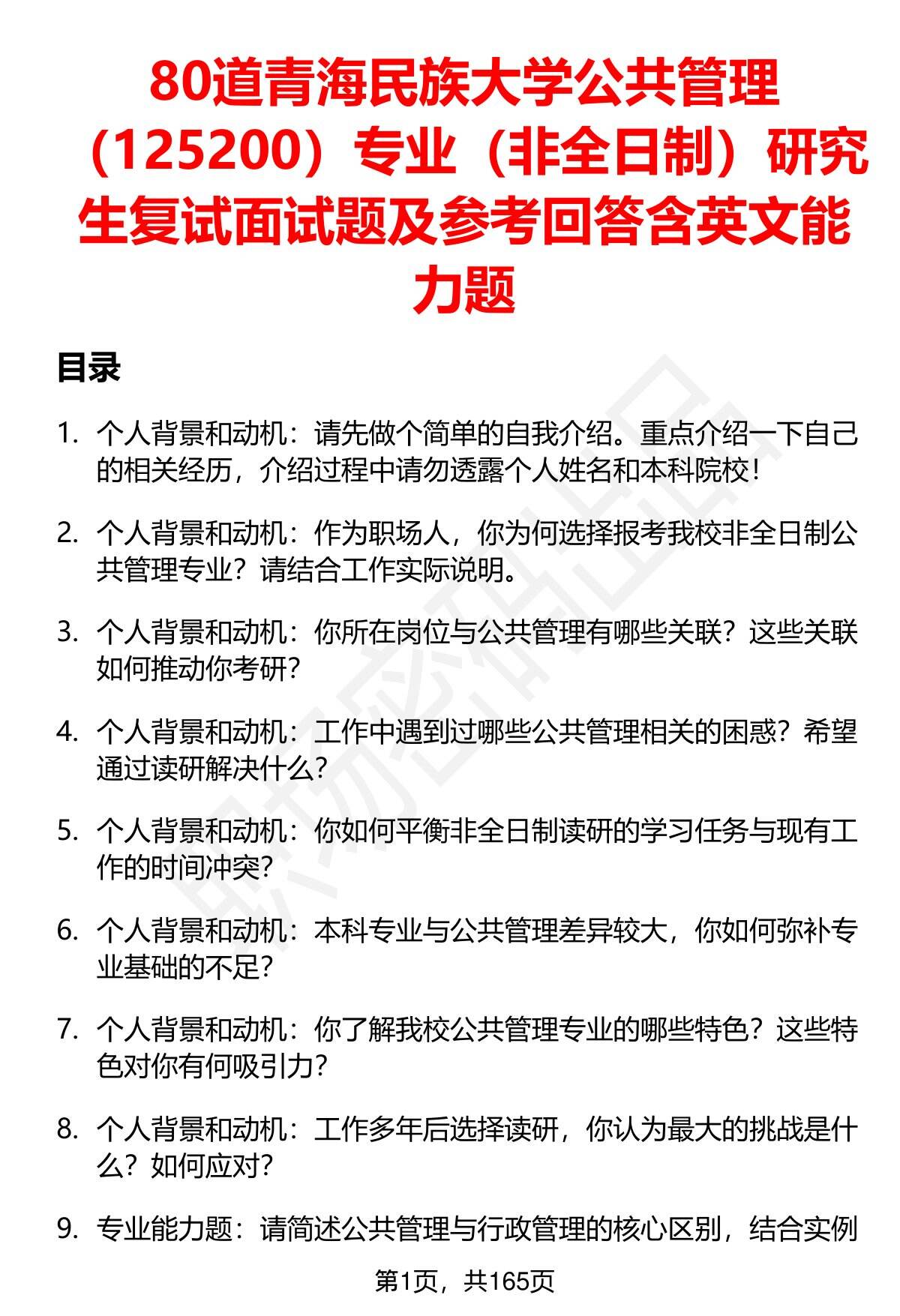 80道青海民族大学公共管理（125200）专业（非全日制）研究生复试面试题及参考回答含英文能力题

目录

1. 个人背景和动机：请先做个简单的自我介绍。重点介绍一下自己的相关经历，介绍过程中请勿透露个人姓名和本科院校！

2. 个人背景和动机：作为职场人，你为何选择报考我校非全日制公共管理专业？请结合工作实际说明。

3. 个人背景和动机：你所在岗位与公共管理有哪些关联？这些关联如何推动你考研？

4. 个人背景和动机：工作中遇到过哪些公共管理相关的困惑？希望通过读研解决什么？

5. 个人背景和动机：你如何平衡非全日制读研的学习任务与现有工作的时间冲突？

6. 个人背景和动机：本科专业与公共管理差异较大，你如何弥补专业基础的不足？

7. 个人背景和动机：你了解我校公共管理专业的哪些特色？这些特色对你有何吸引力？

8. 个人背景和动机：工作多年后选择读研，你认为最大的挑战是什么？如何应对？

9. 专业能力题：请简述公共管理与行政管理的核心区别，结合实例

第1页，共165页